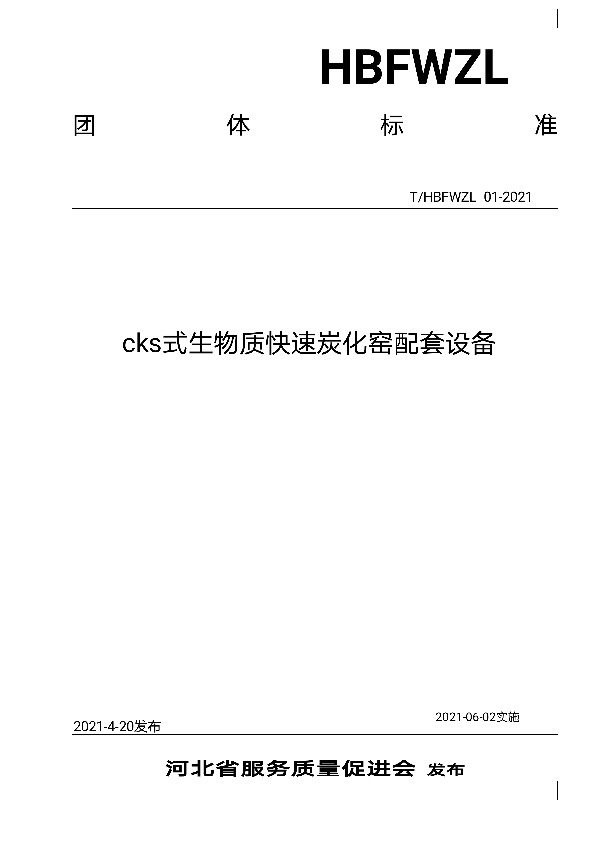 HBFWZL

团 体 标 准

T/HBFWZL 01-2021

cks式生物质快速炭化窑配套设备

2021-4-20发布

2021-06-02实施

河北省服务质量促进会 发布